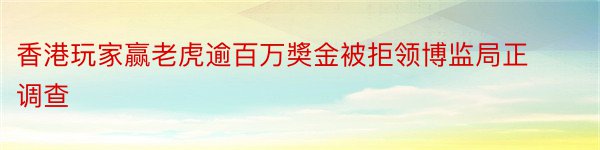 香港玩家赢老虎逾百万奬金被拒领博监局正调查